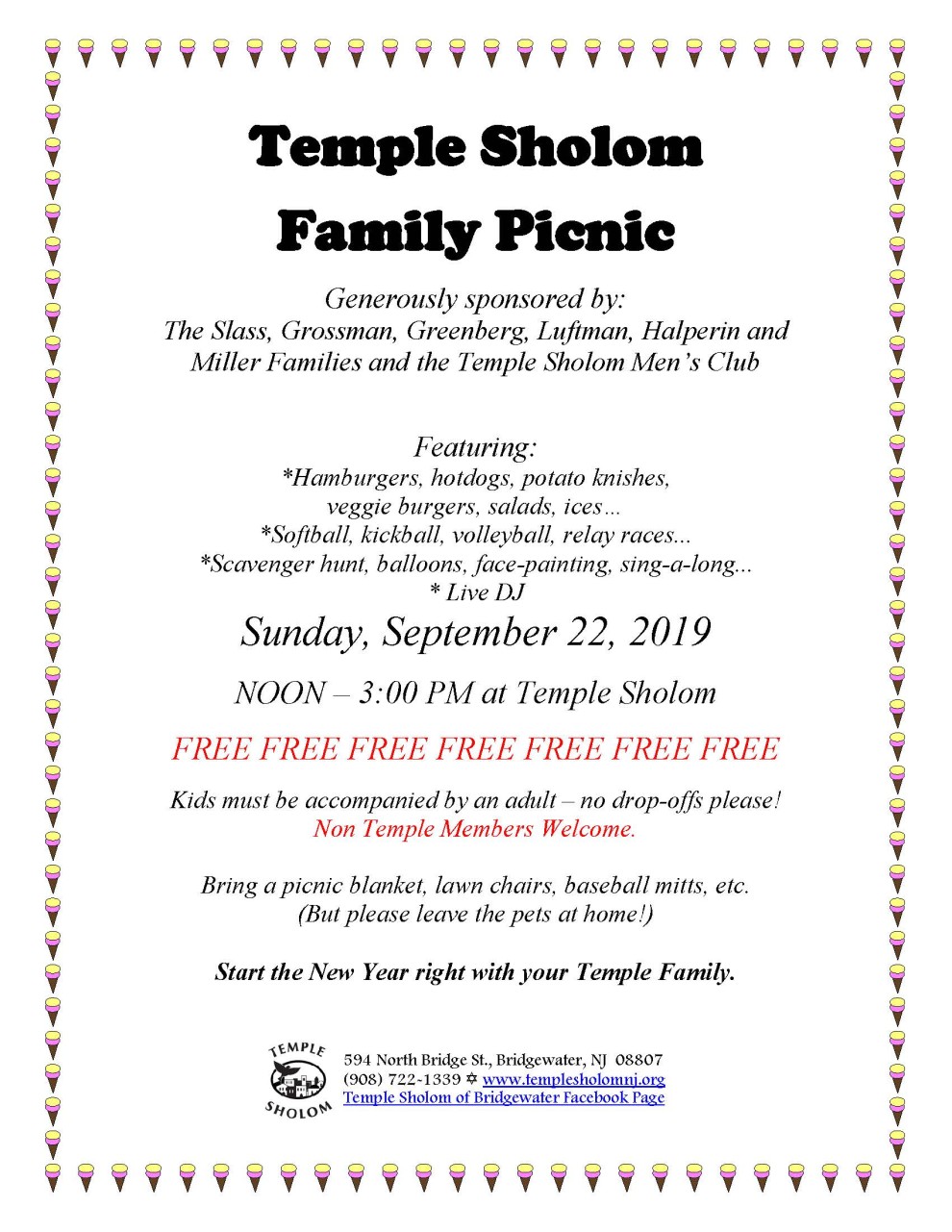 Temple Sholom
Family Picnic

Generously sponsored by:
The Slass, Grossman, Greenberg, Luftman, Halperin and Miller Families and the Temple Sholom Men's Club

Featuring:
*Hamburgers, hotdogs, potato knishes, veggie burgers, salads, ices…
*Softball, kickball, volleyball, relay races...
*Scavenger hunt, balloons, face-painting, sing-a-long...
* Live DJ

Sunday, September 22, 2019

NOON – 3:00 PM at Temple Sholom

FREE FREE FREE FREE FREE FREE FREE

Kids must be accompanied by an adult – no drop-offs please!
Non Temple Members Welcome.

Bring a picnic blanket, lawn chairs, baseball mitts, etc.
(But please leave the pets at home!)

Start the New Year right with your Temple Family.

TEMPLE SHOLOM

594 North Bridge St., Bridgewater, NJ 08807
(908) 722-1339 ✡ www.templesholomnj.org
Temple Sholom of Bridgewater Facebook Page